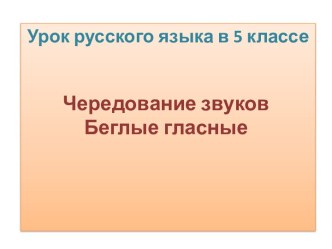 Урок русского языка в 5 классе

Чередование звуков
Беглые гласные